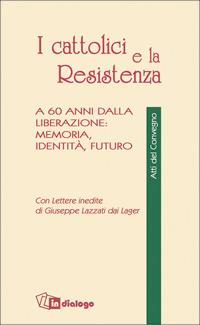 I cattolici e la Resistenza

A 60 ANNI DALLA LIBERAZIONE: MEMORIA, IDENTITÀ, FUTURO

Atti del Convegno

Con Lettere inedite di Giuseppe Lazzati dai Lager

in dialogo